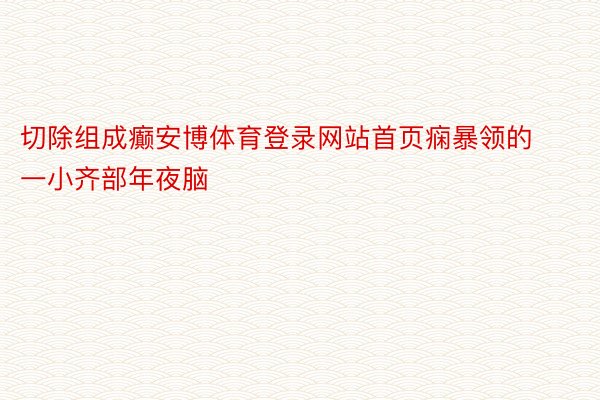 切除组成癫安博体育登录网站首页痫暴领的一小齐部年夜脑